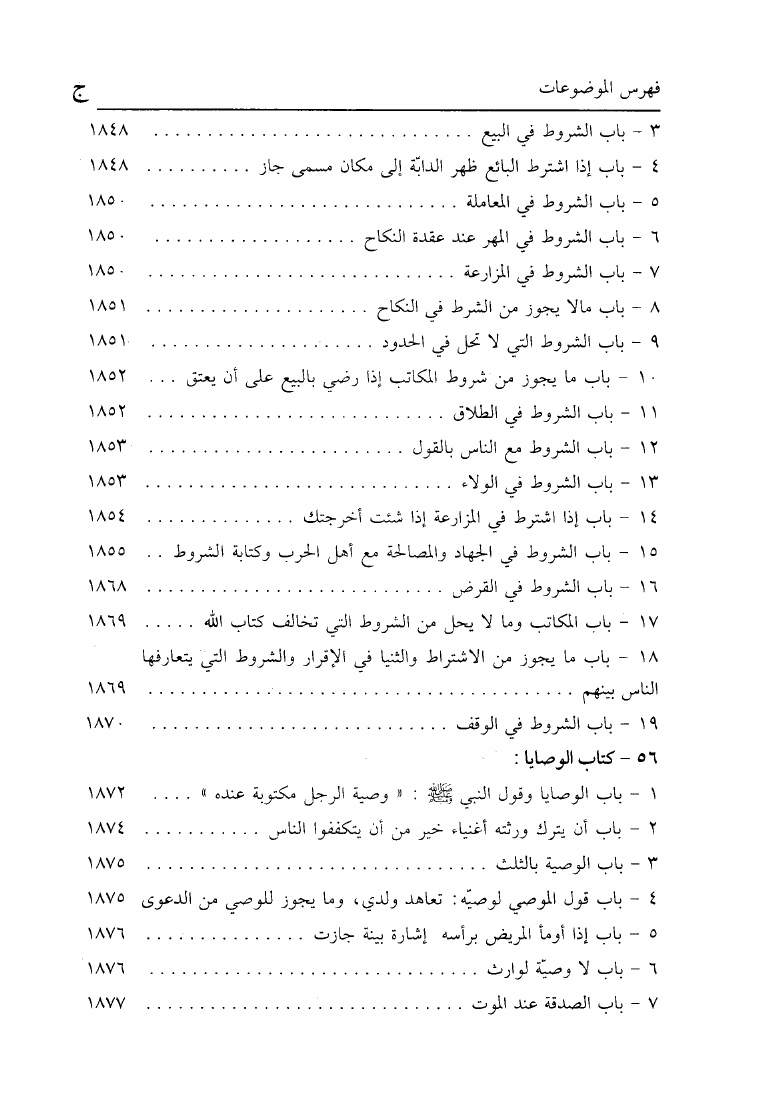 فهرس الموضوعات ج

٣ - باب الشروط في البيع ١٨٤٨

٤ - باب إذا اشترط البائع ظهر الدابّة إلى مكان مسمى جاز ١٨٤٨

٥ - باب الشروط في المعاملة ١٨٥٠

٦ - باب الشروط في المهر عند عقدة النكاح ١٨٥٠

٧ - باب الشروط في المزارعة ١٨٥٠

٨ - باب مالا يجوز من الشرط في النكاح ١٨٥١

٩ - باب الشروط التي لا تحل في الحدود ١٨٥١

١٠ - باب ما يجوز من شروط المكاتب إذا رضي بالبيع على أن يعتق ١٨٥٢

١١ - باب الشروط في الطلاق ١٨٥٢

١٢ - باب الشروط مع الناس بالقول ١٨٥٣

١٣ - باب الشروط في الولاء ١٨٥٣

١٤ - باب إذا اشترط في المزارعة إذا شئت أخرجتك ١٨٥٤

١٥ - باب الشروط في الجهاد والمصالحة مع أهل الحرب وكتابة الشروط ١٨٥٥

١٦ - باب الشروط في القرض ١٨٦٨

١٧ - باب المكاتب وما لا يحل من الشروط التي تخالف كتاب الله ١٨٦٩

١٨ - باب ما يجوز من الاشتراط والثنيا في الإقرار والشروط التي يتعارفها الناس بينهم ١٨٦٩

١٩ - باب الشروط في الوقف ١٨٧٠

٥٦ - كتاب الوصايا :

١ - باب الوصايا وقول النبي ﷺ : « وصية الرجل مكتوبة عنده » ١٨٧٢

٢ - باب أن يترك ورثته أغنياء خير من أن يتكففوا الناس ١٨٧٤

٣ - باب الوصية بالثلث ١٨٧٥

٤ - باب قول الموصي لوصيّه: تعاهد ولدي، وما يجوز للوصي من الدعوى ١٨٧٥

٥ - باب إذا أومأ المريض برأسه إشارة بينة جازت ١٨٧٦

٦ - باب لا وصيّة لوارث ١٨٧٦

٧ - باب الصدقة عند الموت ١٨٧٧